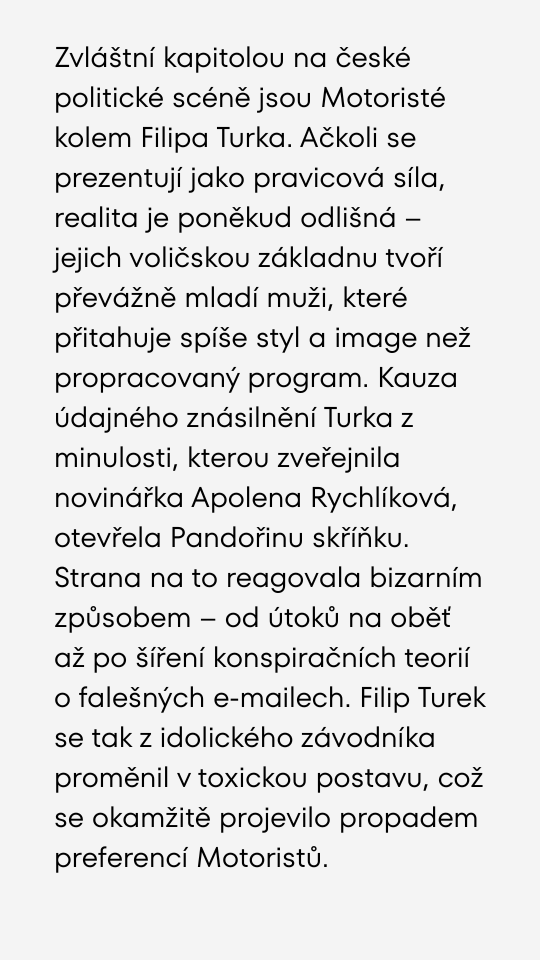 Zvláštní kapitolou na české politické scéně jsou Motoristé kolem Filipa Turka. Ačkoli se prezentují jako pravicová síla, realita je poněkud odlišná – jejich voličskou základnu tvoří převážně mladí muži, které přitahuje spíše styl a image než propracovaný program. Kauza údajného znásilnění Turka z minulosti, kterou zveřejnila novinářka Apolena Rychlíková, otevřela Pandořinu skříňku. Strana na to reagovala bizarním způsobem – od útoků na oběť až po šíření konspiračních teorií o falešných e-mailech. Filip Turek se tak z idolického závodníka proměnil v toxickou postavu, což se okamžitě projevilo propadem preferencí Motoristů.